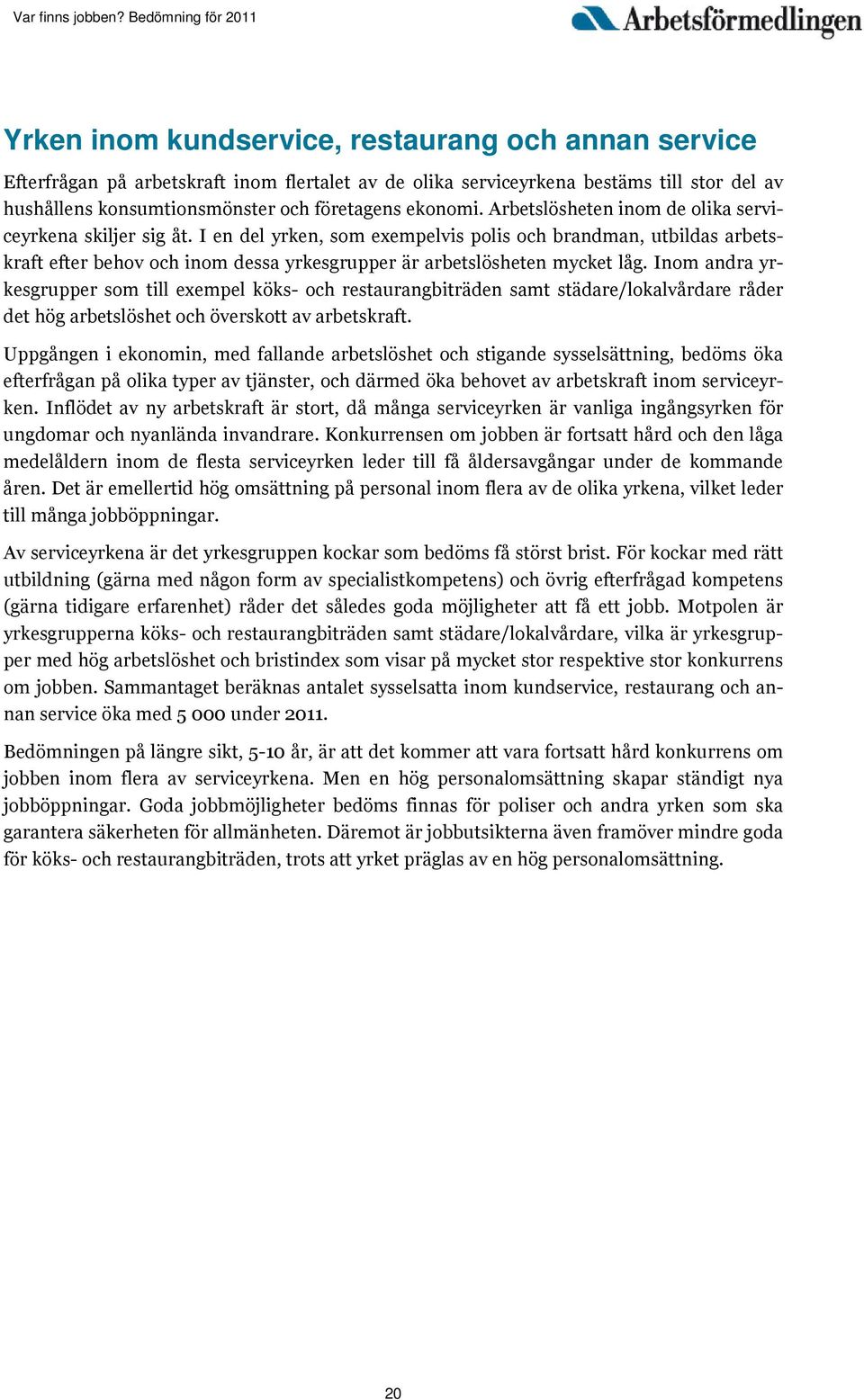 Var finns jobben? Bedömning för 2011

Arbetsförmedlingen

Yrken inom kundservice, restaurang och annan service

Efterfrågan på arbetskraft inom flertalet av de olika serviceyrkena bestäms till stor del av hushållens konsumtionsmönster och företagens ekonomi. Arbetslösheten inom de olika serviceyrkena skiljer sig åt. I en del yrken, som exempelvis polis och brandman, utbildas arbetskraft efter behov och inom dessa yrkesgrupper är arbetslösheten mycket låg. Inom andra yrkesgrupper som till exempel köks- och restaurangbiträden samt städare/lokalvårdare råder det hög arbetslöshet och överskott av arbetskraft.

Uppgången i ekonomin, med fallande arbetslöshet och stigande sysselsättning, bedöms öka efterfrågan på olika typer av tjänster, och därmed öka behovet av arbetskraft inom serviceyrken. Inflödet av ny arbetskraft är stort, då många serviceyrken är vanliga ingångsyrken för ungdomar och nyanlända invandrare. Konkurrensen om jobben är fortsatt hård och den låga medelåldern inom de flesta serviceyrken leder till få åldersavgångar under de kommande åren. Det är emellertid hög omsättning på personal inom flera av de olika yrkena, vilket leder till många jobböppningar.

Av serviceyrkena är det yrkesgruppen kockar som bedöms få störst brist. För kockar med rätt utbildning (gärna med någon form av specialistkompetens) och övrig efterfrågad kompetens (gärna tidigare erfarenhet) råder det således goda möjligheter att få ett jobb. Motpolen är yrkesgrupperna köks- och restaurangbiträden samt städare/lokalvårdare, vilka är yrkesgrupper med hög arbetslöshet och bristindex som visar på mycket stor respektive stor konkurrens om jobben. Sammantaget beräknas antalet sysselsatta inom kundservice, restaurang och annan service öka med 5 000 under 2011.

Bedömningen på längre sikt, 5-10 år, är att det kommer att vara fortsatt hård konkurrens om jobben inom flera av serviceyrkena. Men en hög personalomsättning skapar ständigt nya jobböppningar. Goda jobbmöjligheter bedöms finnas för poliser och andra yrken som ska garantera säkerheten för allmänheten. Däremot är jobbutsikterna även framöver mindre goda för köks- och restaurangbiträden, trots att yrket präglas av en hög personalomsättning.

20